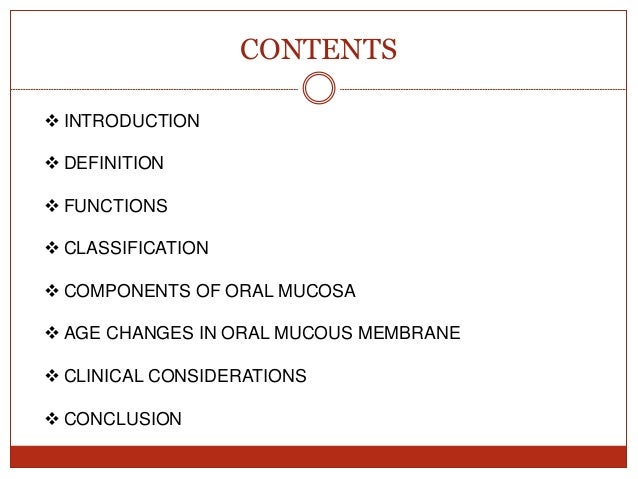 CONTENTS

❖ INTRODUCTION

❖ DEFINITION

❖ FUNCTIONS

❖ CLASSIFICATION

❖ COMPONENTS OF ORAL MUCOSA

❖ AGE CHANGES IN ORAL MUCOUS MEMBRANE

❖ CLINICAL CONSIDERATIONS

❖ CONCLUSION